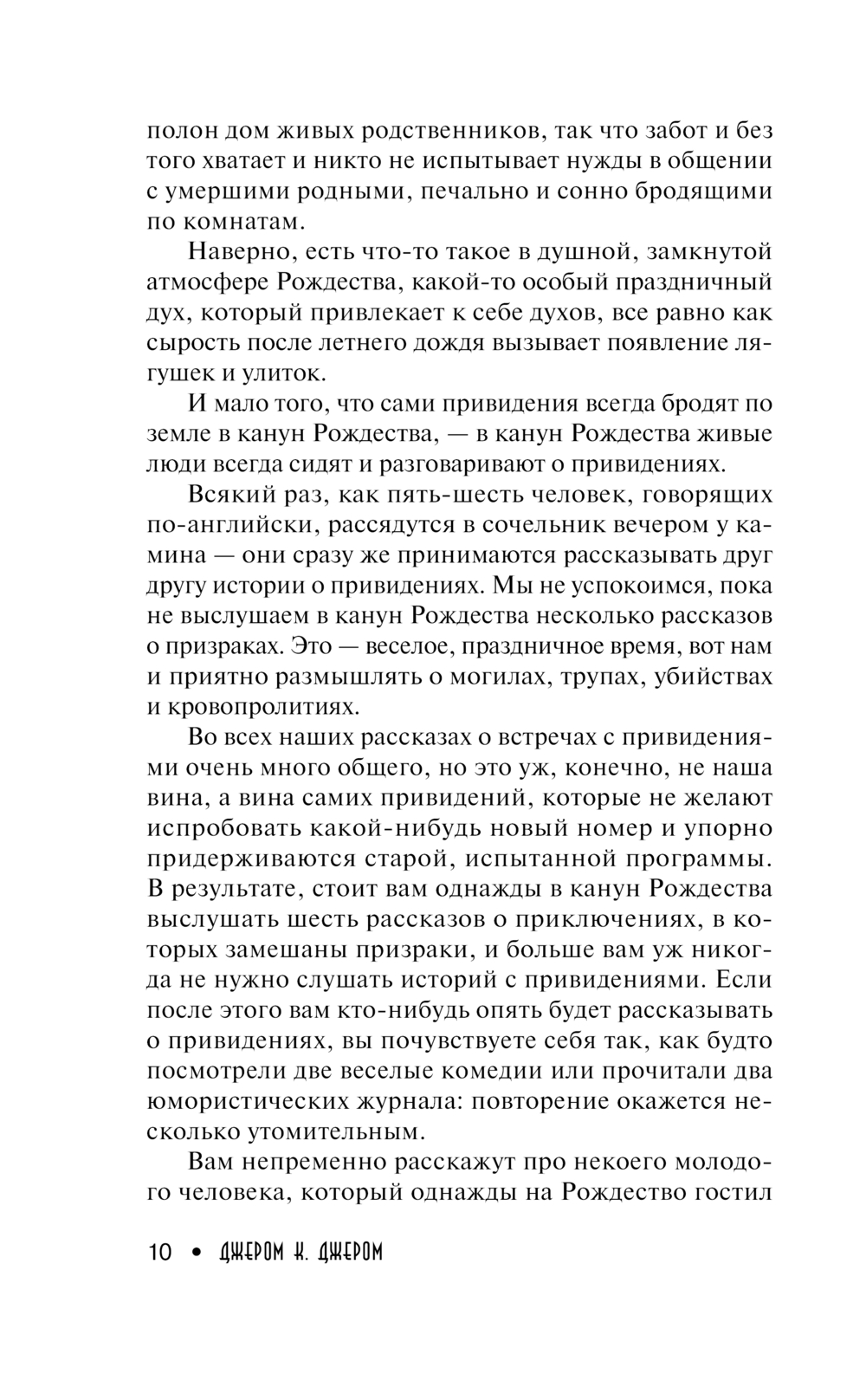 полон дом живых родственников, так что забот и без того хватает и никто не испытывает нужды в общении с умершими родными, печально и сонно бродящими по комнатам.

Наверно, есть что-то такое в душной, замкнутой атмосфере Рождества, какой-то особый праздничный дух, который привлекает к себе духов, все равно как сырость после летнего дождя вызывает появление лягушек и улиток.

И мало того, что сами привидения всегда бродят по земле в канун Рождества, — в канун Рождества живые люди всегда сидят и разговаривают о привидениях.

Всякий раз, как пять-шесть человек, говорящих по-английски, рассядутся в сочельник вечером у камина — они сразу же принимаются рассказывать друг другу истории о привидениях. Мы не успокоимся, пока не выслушаем в канун Рождества несколько рассказов о призраках. Это — веселое, праздничное время, вот нам и приятно размышлять о могилах, трупах, убийствах и кровопролитиях.

Во всех наших рассказах о встречах с привидениями очень много общего, но это уж, конечно, не наша вина, а вина самих привидений, которые не желают испробовать какой-нибудь новый номер и упорно придерживаются старой, испытанной программы. В результате, стоит вам однажды в канун Рождества выслушать шесть рассказов о приключениях, в которых замешаны призраки, и больше вам уж никогда не нужно слушать историй с привидениями. Если после этого вам кто-нибудь опять будет рассказывать о привидениях, вы почувствуете себя так, как будто посмотрели две веселые комедии или прочитали два юмористических журнала: повторение окажется несколько утомительным.

Вам непременно расскажут про некоего молодого человека, который однажды на Рождество гостил

10 • ДЖЕРОМ К. ДЖЕРОМ